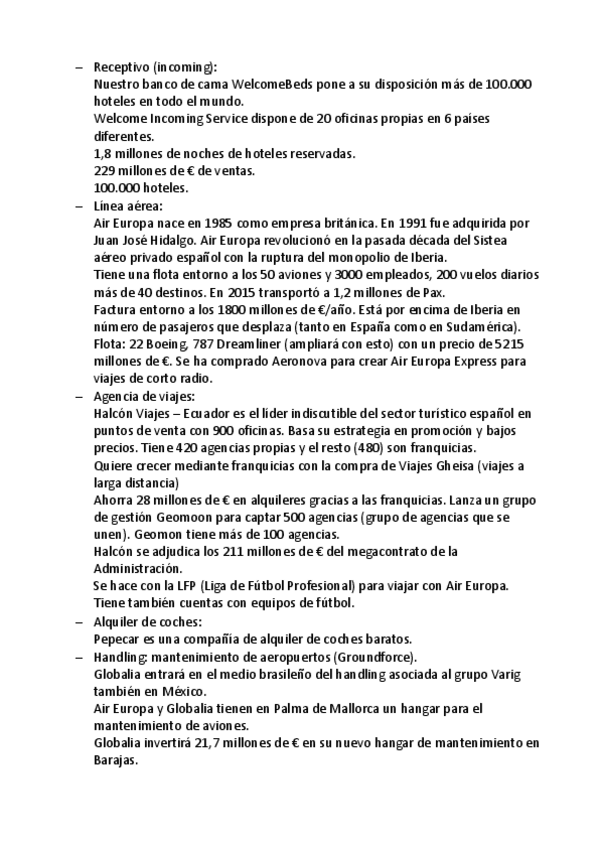 – Receptivo (incoming):
Nuestro banco de cama WelcomeBeds pone a su disposición más de 100.000 hoteles en todo el mundo.
Welcome Incoming Service dispone de 20 oficinas propias en 6 países diferentes.
1,8 millones de noches de hoteles reservadas.
229 millones de € de ventas.
100.000 hoteles.

– Línea aérea:
Air Europa nace en 1985 como empresa británica. En 1991 fue adquirida por Juan José Hidalgo. Air Europa revolucionó en la pasada década del Sistea aéreo privado español con la ruptura del monopolio de Iberia.
Tiene una flota entorno a los 50 aviones y 3000 empleados, 200 vuelos diarios más de 40 destinos. En 2015 transportó a 1,2 millones de Pax.
Factura entorno a los 1800 millones de €/año. Está por encima de Iberia en número de pasajeros que desplaza (tanto en España como en Sudamérica).
Flota: 22 Boeing, 787 Dreamliner (ampliará con esto) con un precio de 5215 millones de €. Se ha comprado Aeronova para crear Air Europa Express para viajes de corto radio.

– Agencia de viajes:
Halcón Viajes – Ecuador es el líder indiscutible del sector turístico español en puntos de venta con 900 oficinas. Basa su estrategia en promoción y bajos precios. Tiene 420 agencias propias y el resto (480) son franquicias.
Quiere crecer mediante franquicias con la compra de Viajes Gheisa (viajes a larga distancia)
Ahorra 28 millones de € en alquileres gracias a las franquicias. Lanza un grupo de gestión Geomoon para captar 500 agencias (grupo de agencias que se unen). Geomon tiene más de 100 agencias.
Halcón se adjudica los 211 millones de € del megacontrato de la Administración.
Se hace con la LFP (Liga de Fútbol Profesional) para viajar con Air Europa. Tiene también cuentas con equipos de fútbol.

– Alquiler de coches:
Pepecar es una compañía de alquiler de coches baratos.

– Handling: mantenimiento de aeropuertos (Groundforce).
Globalia entrará en el medio brasileño del handling asociada al grupo Varig también en México.
Air Europa y Globalia tienen en Palma de Mallorca un hangar para el mantenimiento de aviones.
Globalia invertirá 21,7 millones de € en su nuevo hangar de mantenimiento en Barajas.